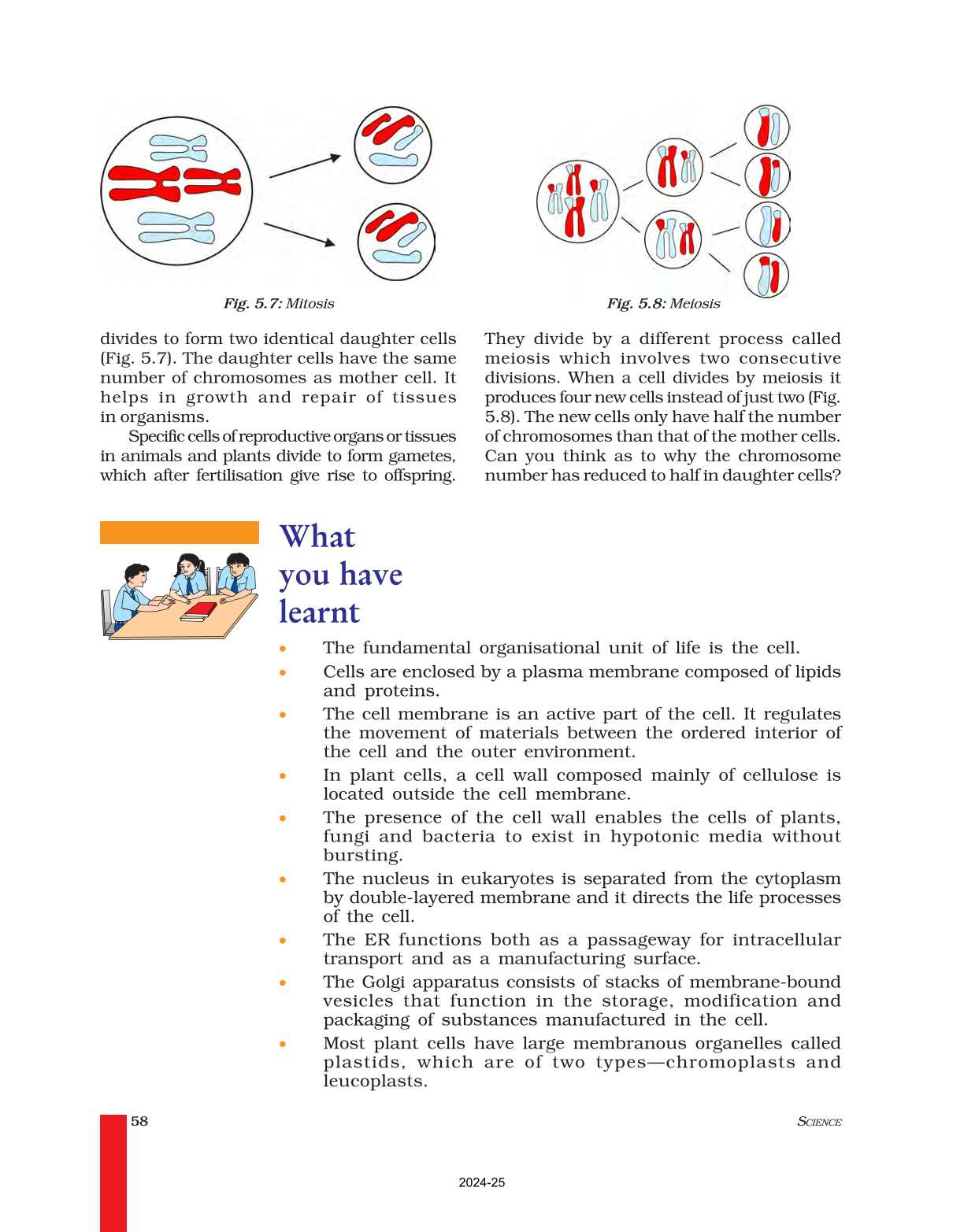 Fig. 5.7: Mitosis

Fig. 5.8: Meiosis

divides to form two identical daughter cells (Fig. 5.7). The daughter cells have the same number of chromosomes as mother cell. It helps in growth and repair of tissues in organisms.

Specific cells of reproductive organs or tissues in animals and plants divide to form gametes, which after fertilisation give rise to offspring. They divide by a different process called meiosis which involves two consecutive divisions. When a cell divides by meiosis it produces four new cells instead of just two (Fig. 5.8). The new cells only have half the number of chromosomes than that of the mother cells. Can you think as to why the chromosome number has reduced to half in daughter cells?

What you have learnt

• The fundamental organisational unit of life is the cell.
• Cells are enclosed by a plasma membrane composed of lipids and proteins.
• The cell membrane is an active part of the cell. It regulates the movement of materials between the ordered interior of the cell and the outer environment.
• In plant cells, a cell wall composed mainly of cellulose is located outside the cell membrane.
• The presence of the cell wall enables the cells of plants, fungi and bacteria to exist in hypotonic media without bursting.
• The nucleus in eukaryotes is separated from the cytoplasm by double-layered membrane and it directs the life processes of the cell.
• The ER functions both as a passageway for intracellular transport and as a manufacturing surface.
• The Golgi apparatus consists of stacks of membrane-bound vesicles that function in the storage, modification and packaging of substances manufactured in the cell.
• Most plant cells have large membranous organelles called plastids, which are of two types—chromoplasts and leucoplasts.

58

SCIENCE

2024-25